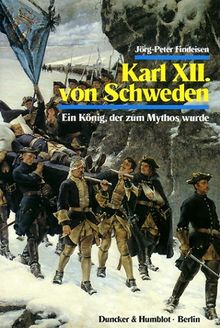 Jörg-Peter Findeisen

Karl XII. von Schweden

Ein König, der zum Mythos wurde

Duncker & Humblot · Berlin